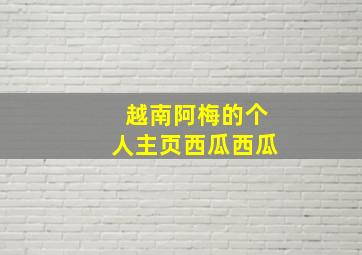 越南阿梅的个人主页西瓜西瓜